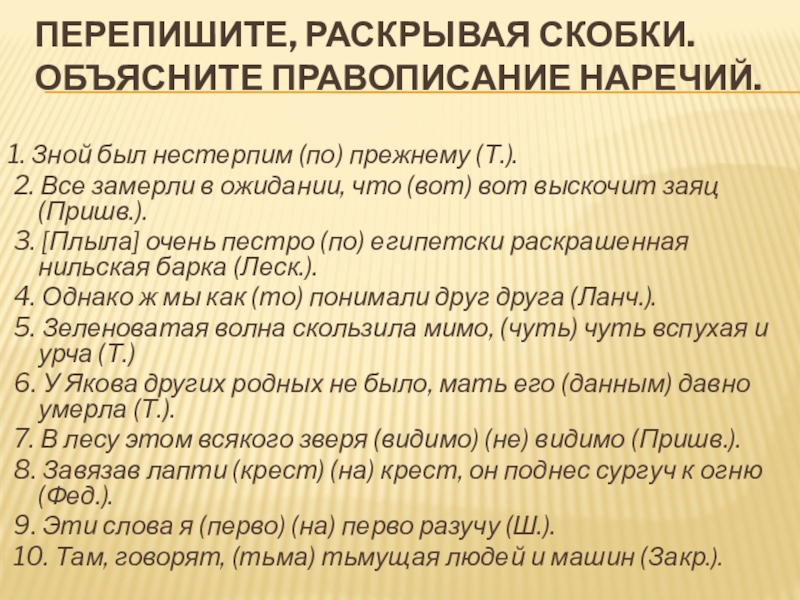 ПЕРЕПИШИТЕ, РАСКРЫВАЯ СКОБКИ. ОБЪЯСНИТЕ ПРАВОПИСАНИЕ НАРЕЧИЙ.

1. Зной был нестерпим (по) прежнему (Т.).
2. Все замерли в ожидании, что (вот) вот выскочит заяц (Пришв.).
3. [Плыла] очень пестро (по) египетски раскрашенная нильская барка (Леск.).
4. Однако ж мы как (то) понимали друг друга (Ланч.).
5. Зеленоватая волна скользила мимо, (чуть) чуть вспухая и урча (Т.)
6. У Якова других родных не было, мать его (данным) давно умерла (Т.).
7. В лесу этом всякого зверя (видимо) (не) видимо (Пришв.).
8. Завязав лапти (крест) (на) крест, он поднес сургуч к огню (Фед.).
9. Эти слова я (перво) (на) перво разучу (Ш.).
10. Там, говорят, (тьма) тьмущая людей и машин (Закр.).